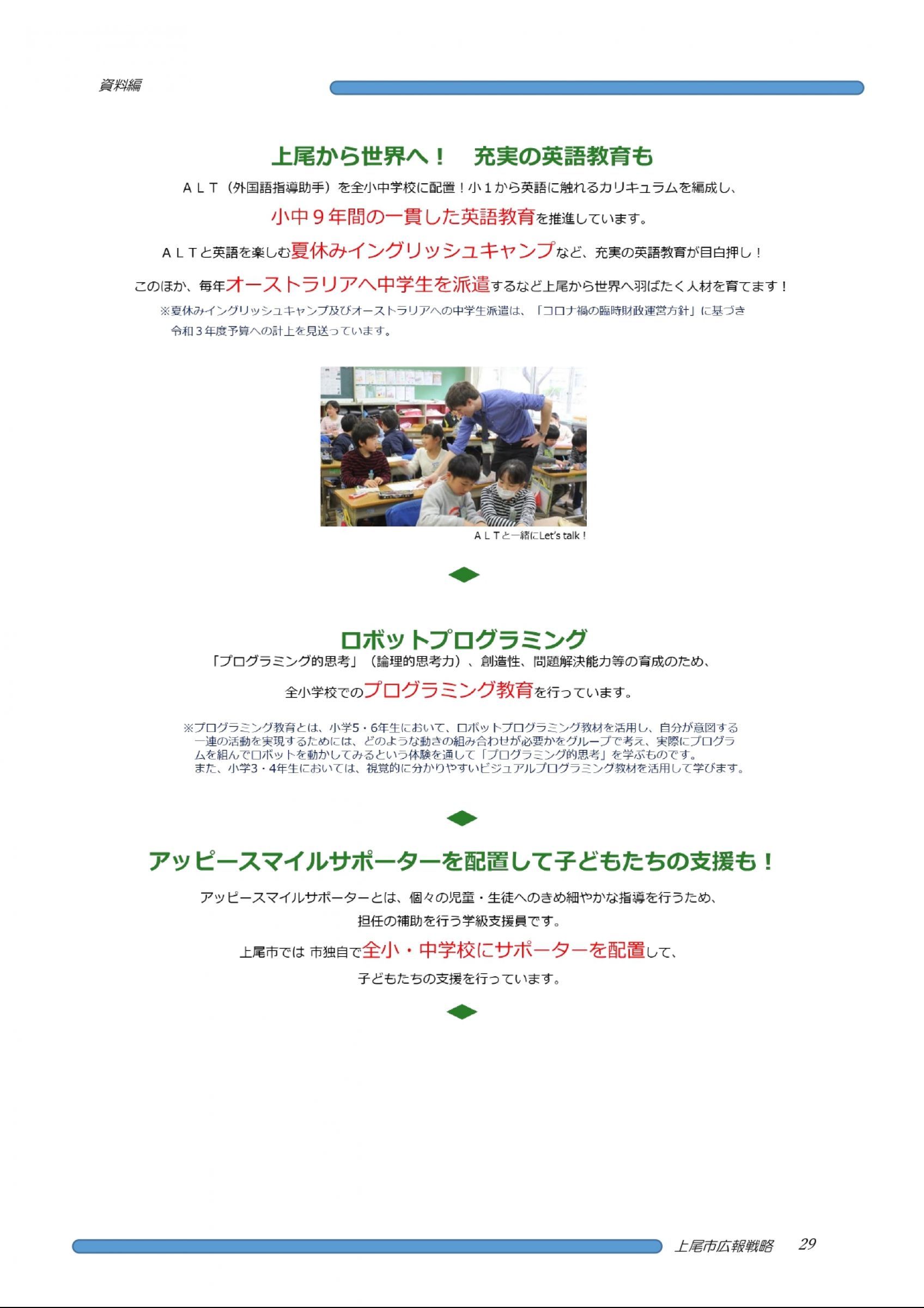 資料編

上尾から世界へ！　充実の英語教育も

ＡＬＴ（外国語指導助手）を全小中学校に配置！小１から英語に触れるカリキュラムを編成し、

小中９年間の一貫した英語教育を推進しています。

ＡＬＴと英語を楽しむ夏休みイングリッシュキャンプなど、充実の英語教育が目白押し！

このほか、毎年オーストラリアへ中学生を派遣するなど上尾から世界へ羽ばたく人材を育てます！

※夏休みイングリッシュキャンプ及びオーストラリアへの中学生派遣は、「コロナ禍の臨時財政運営方針」に基づき令和３年度予算への計上を見送っています。

ＡＬＴと一緒にLet's talk！

ロボットプログラミング

「プログラミング的思考」（論理的思考力）、創造性、問題解決能力等の育成のため、

全小学校でのプログラミング教育を行っています。

※プログラミング教育とは、小学5・6年生において、ロボットプログラミング教材を活用し、自分が意図する一連の活動を実現するためには、どのような動きの組み合わせが必要かをグループで考え、実際にプログラムを組んでロボットを動かしてみるという体験を通して「プログラミング的思考」を学ぶものです。
また、小学3・4年生においては、視覚的に分かりやすいビジュアルプログラミング教材を活用して学びます。

アッピースマイルサポーターを配置して子どもたちの支援も！

アッピースマイルサポーターとは、個々の児童・生徒へのきめ細やかな指導を行うため、

担任の補助を行う学級支援員です。

上尾市では 市独自で全小・中学校にサポーターを配置して、

子どもたちの支援を行っています。

上尾市広報戦略　29